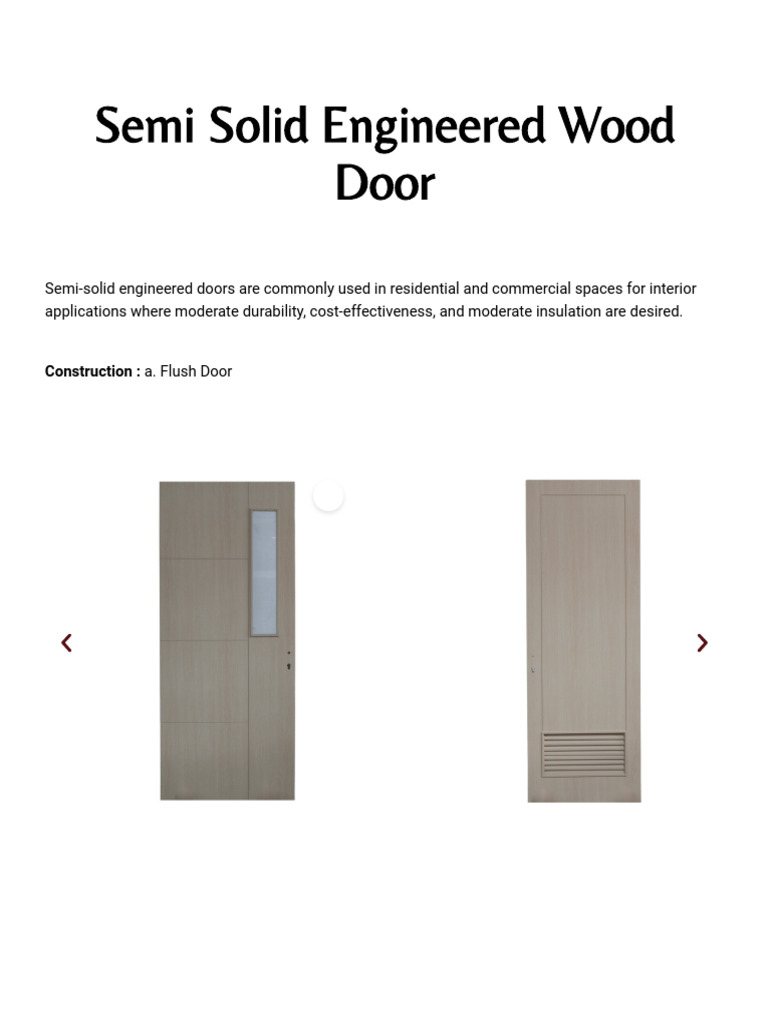 Semi Solid Engineered Wood Door

Semi-solid engineered doors are commonly used in residential and commercial spaces for interior applications where moderate durability, cost-effectiveness, and moderate insulation are desired.

Construction : a. Flush Door